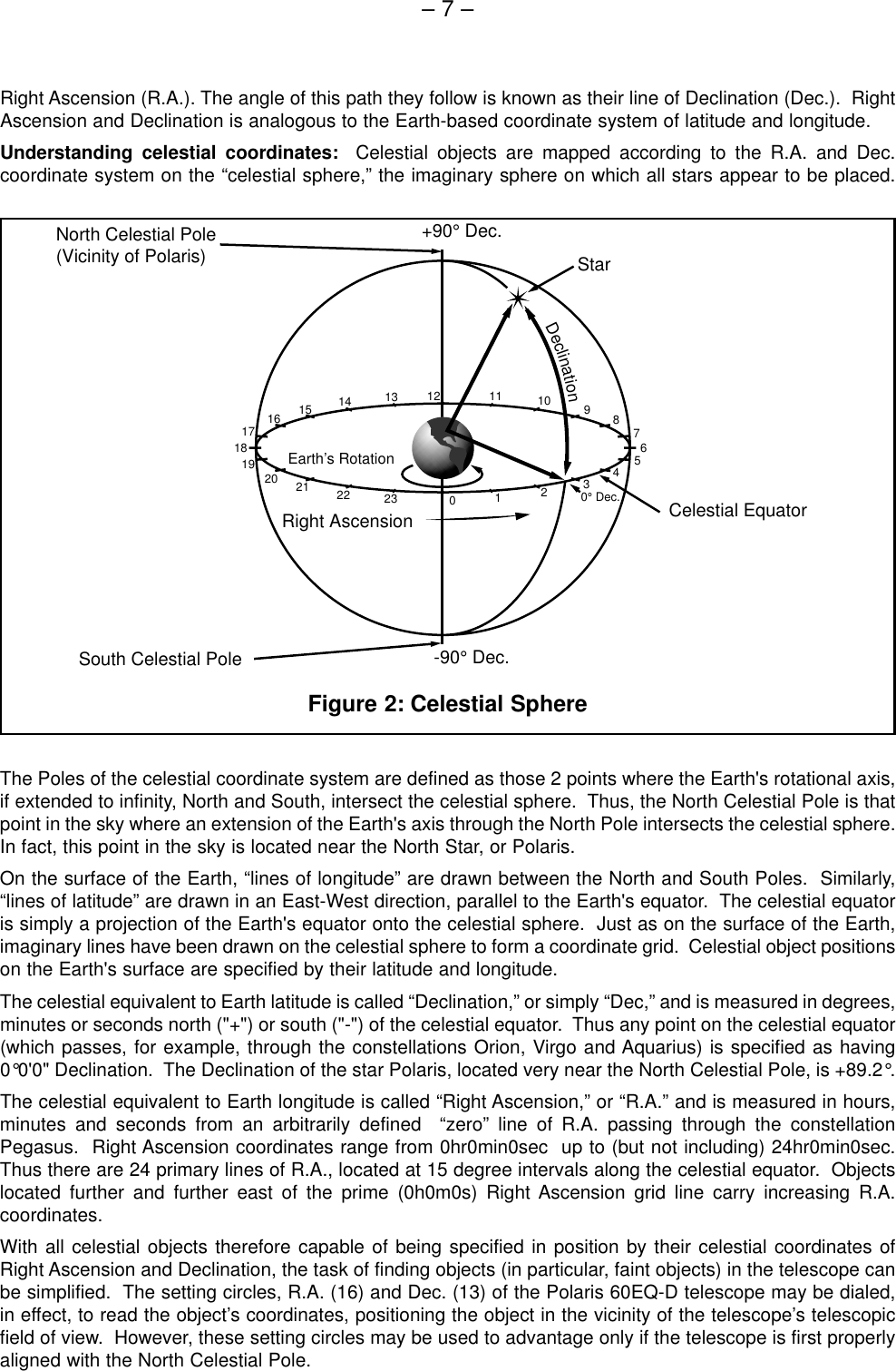 – 7 –

Right Ascension (R.A.). The angle of this path they follow is known as their line of Declination (Dec.). Right Ascension and Declination is analogous to the Earth-based coordinate system of latitude and longitude.

**Understanding celestial coordinates:** Celestial objects are mapped according to the R.A. and Dec. coordinate system on the “celestial sphere,” the imaginary sphere on which all stars appear to be placed.

North Celestial Pole
(Vicinity of Polaris)

+90° Dec.

Star

Declination

12 11 10 9 8 7 6 5 4 3 2 1 0 23 22 21 20 19 18 17 16 15 14 13

Earth’s Rotation

0° Dec.

Right Ascension

Celestial Equator

South Celestial Pole

-90° Dec.

**Figure 2: Celestial Sphere**

The Poles of the celestial coordinate system are defined as those 2 points where the Earth's rotational axis, if extended to infinity, North and South, intersect the celestial sphere. Thus, the North Celestial Pole is that point in the sky where an extension of the Earth's axis through the North Pole intersects the celestial sphere. In fact, this point in the sky is located near the North Star, or Polaris.

On the surface of the Earth, “lines of longitude” are drawn between the North and South Poles. Similarly, “lines of latitude” are drawn in an East-West direction, parallel to the Earth's equator. The celestial equator is simply a projection of the Earth's equator onto the celestial sphere. Just as on the surface of the Earth, imaginary lines have been drawn on the celestial sphere to form a coordinate grid. Celestial object positions on the Earth's surface are specified by their latitude and longitude.

The celestial equivalent to Earth latitude is called “Declination,” or simply “Dec,” and is measured in degrees, minutes or seconds north ("+") or south ("-") of the celestial equator. Thus any point on the celestial equator (which passes, for example, through the constellations Orion, Virgo and Aquarius) is specified as having 0°0'0" Declination. The Declination of the star Polaris, located very near the North Celestial Pole, is +89.2°.

The celestial equivalent to Earth longitude is called “Right Ascension,” or “R.A.” and is measured in hours, minutes and seconds from an arbitrarily defined “zero” line of R.A. passing through the constellation Pegasus. Right Ascension coordinates range from 0hr0min0sec up to (but not including) 24hr0min0sec. Thus there are 24 primary lines of R.A., located at 15 degree intervals along the celestial equator. Objects located further and further east of the prime (0h0m0s) Right Ascension grid line carry increasing R.A. coordinates.

With all celestial objects therefore capable of being specified in position by their celestial coordinates of Right Ascension and Declination, the task of finding objects (in particular, faint objects) in the telescope can be simplified. The setting circles, R.A. (16) and Dec. (13) of the Polaris 60EQ-D telescope may be dialed, in effect, to read the object’s coordinates, positioning the object in the vicinity of the telescope’s telescopic field of view. However, these setting circles may be used to advantage only if the telescope is first properly aligned with the North Celestial Pole.